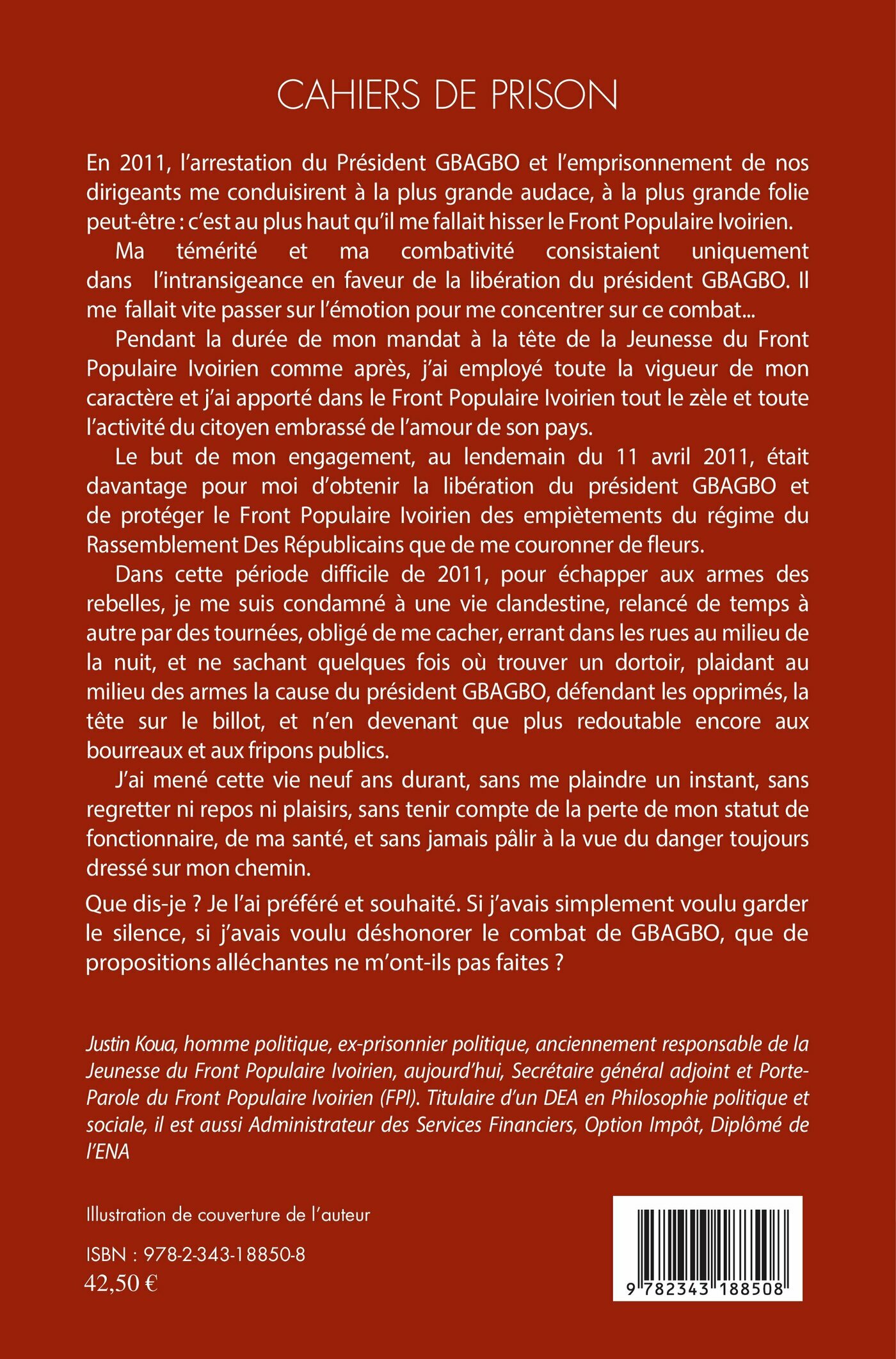 CAHIERS DE PRISON

En 2011, l'arrestation du Président GBAGBO et l'emprisonnement de nos dirigeants me conduisirent à la plus grande audace, à la plus grande folie peut-être : c'est au plus haut qu'il me fallait hisser le Front Populaire Ivoirien.

Ma témérité et ma combativité consistaient uniquement dans l'intransigeance en faveur de la libération du président GBAGBO. Il me fallait vite passer sur l'émotion pour me concentrer sur ce combat...

Pendant la durée de mon mandat à la tête de la Jeunesse du Front Populaire Ivoirien comme après, j'ai employé toute la vigueur de mon caractère et j'ai apporté dans le Front Populaire Ivoirien tout le zèle et toute l'activité du citoyen embrassé de l'amour de son pays.

Le but de mon engagement, au lendemain du 11 avril 2011, était davantage pour moi d'obtenir la libération du président GBAGBO et de protéger le Front Populaire Ivoirien des empiètements du régime du Rassemblement Des Républicains que de me couronner de fleurs.

Dans cette période difficile de 2011, pour échapper aux armes des rebelles, je me suis condamné à une vie clandestine, relancé de temps à autre par des tournées, obligé de me cacher, errant dans les rues au milieu de la nuit, et ne sachant quelques fois où trouver un dortoir, plaidant au milieu des armes la cause du président GBAGBO, défendant les opprimés, la tête sur le billot, et n'en devenant que plus redoutable encore aux bourreaux et aux fripons publics.

J'ai mené cette vie neuf ans durant, sans me plaindre un instant, sans regretter ni repos ni plaisirs, sans tenir compte de la perte de mon statut de fonctionnaire, de ma santé, et sans jamais pâlir à la vue du danger toujours dressé sur mon chemin.

Que dis-je ? Je l'ai préféré et souhaité. Si j'avais simplement voulu garder le silence, si j'avais voulu déshonorer le combat de GBAGBO, que de propositions alléchantes ne m'ont-ils pas faites ?

Justin Koua, homme politique, ex-prisonnier politique, anciennement responsable de la Jeunesse du Front Populaire Ivoirien, aujourd'hui, Secrétaire général adjoint et Porte-Parole du Front Populaire Ivoirien (FPI). Titulaire d'un DEA en Philosophie politique et sociale, il est aussi Administrateur des Services Financiers, Option Impôt, Diplômé de l'ENA

Illustration de couverture de l'auteur

ISBN : 978-2-343-18850-8
42,50 €

9 782343 188508